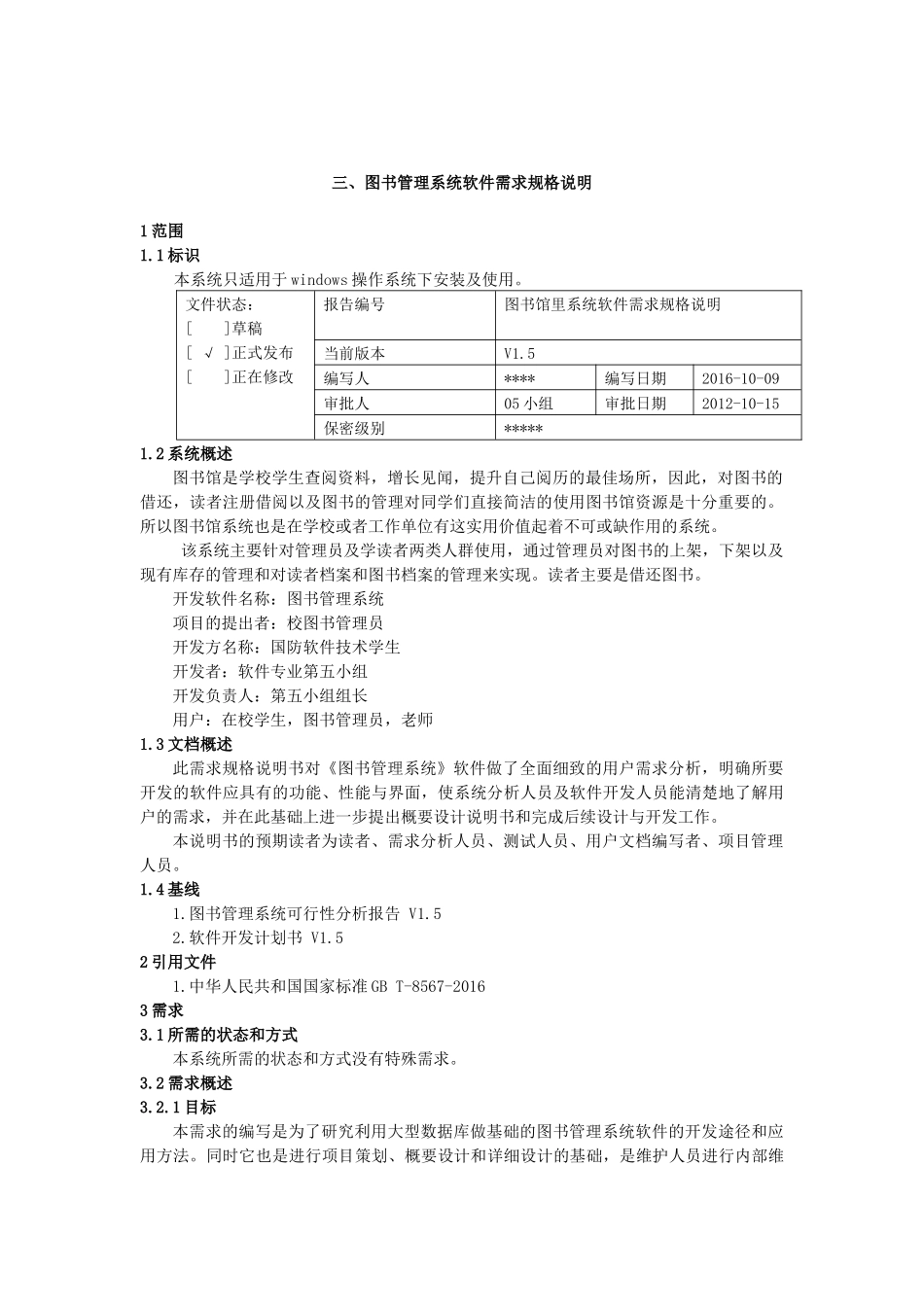 三、图书管理系统软件需求规格说明

1 范围
1.1 标识
本系统只适用于 windows 操作系统下安装及使用。

| 文件状态：<br>[ ]草稿<br>[ √ ]正式发布<br>[ ]正在修改 | 报告编号 | 图书馆里系统软件需求规格说明 | | |
|---|---|---|---|---|
| | 当前版本 | V1.5 | | |
| | 编写人 | **** | 编写日期 | 2016-10-09 |
| | 审批人 | 05 小组 | 审批日期 | 2012-10-15 |
| | 保密级别 | ***** | | |

1.2 系统概述
图书馆是学校学生查阅资料，增长见闻，提升自己阅历的最佳场所，因此，对图书的借还，读者注册借阅以及图书的管理对同学们直接简洁的使用图书馆资源是十分重要的。所以图书馆系统也是在学校或者工作单位有这实用价值起着不可或缺作用的系统。
该系统主要针对管理员及学读者两类人群使用，通过管理员对图书的上架，下架以及现有库存的管理和对读者档案和图书档案的管理来实现。读者主要是借还图书。
开发软件名称：图书管理系统
项目的提出者：校图书管理员
开发方名称：国防软件技术学生
开发者：软件专业第五小组
开发负责人：第五小组组长
用户：在校学生，图书管理员，老师
1.3 文档概述
此需求规格说明书对《图书管理系统》软件做了全面细致的用户需求分析，明确所要开发的软件应具有的功能、性能与界面，使系统分析人员及软件开发人员能清楚地了解用户的需求，并在此基础上进一步提出概要设计说明书和完成后续设计与开发工作。
本说明书的预期读者为读者、需求分析人员、测试人员、用户文档编写者、项目管理人员。
1.4 基线
1.图书管理系统可行性分析报告 V1.5
2.软件开发计划书 V1.5
2 引用文件
1.中华人民共和国国家标准 GB T-8567-2016
3 需求
3.1 所需的状态和方式
本系统所需的状态和方式没有特殊需求。
3.2 需求概述
3.2.1 目标
本需求的编写是为了研究利用大型数据库做基础的图书管理系统软件的开发途径和应用方法。同时它也是进行项目策划、概要设计和详细设计的基础，是维护人员进行内部维